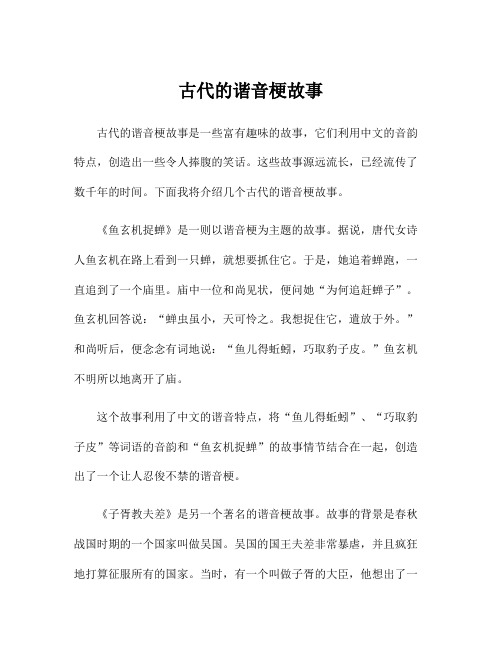 古代的谐音梗故事

古代的谐音梗故事是一些富有趣味的故事，它们利用中文的音韵特点，创造出一些令人捧腹的笑话。这些故事源远流长，已经流传了数千年的时间。下面我将介绍几个古代的谐音梗故事。

《鱼玄机捉蝉》是一则以谐音梗为主题的故事。据说，唐代女诗人鱼玄机在路上看到一只蝉，就想要抓住它。于是，她追着蝉跑，一直追到了一个庙里。庙中一位和尚见状，便问她“为何追赶蝉子”。鱼玄机回答说：“蝉虫虽小，天可怜之。我想捉住它，遣放于外。”和尚听后，便念念有词地说：“鱼儿得蚯蚓，巧取豹子皮。”鱼玄机不明所以地离开了庙。

这个故事利用了中文的谐音特点，将“鱼儿得蚯蚓”、“巧取豹子皮”等词语的音韵和“鱼玄机捉蝉”的故事情节结合在一起，创造出了一个让人忍俊不禁的谐音梗。

《子胥教夫差》是另一个著名的谐音梗故事。故事的背景是春秋战国时期的一个国家叫做吴国。吴国的国王夫差非常暴虐，并且疯狂地打算征服所有的国家。当时，有一个叫做子胥的大臣，他想出了一